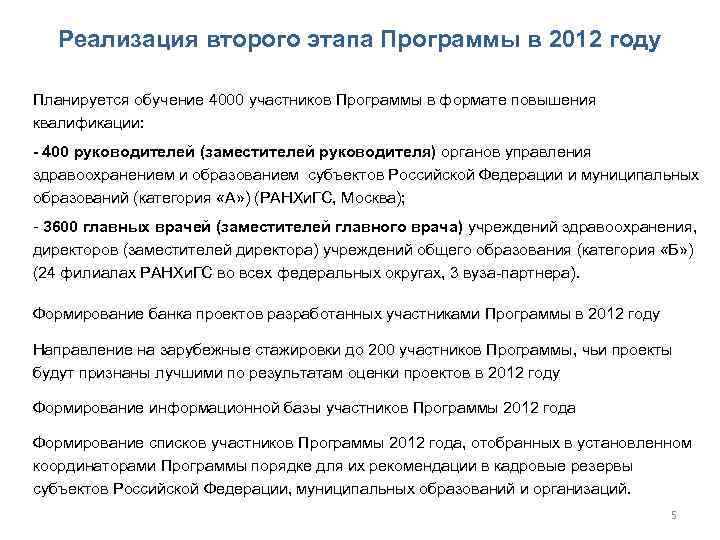 Реализация второго этапа Программы в 2012 году

Планируется обучение 4000 участников Программы в формате повышения квалификации:

- 400 руководителей (заместителей руководителя) органов управления здравоохранением и образованием субъектов Российской Федерации и муниципальных образований (категория «А») (РАНХиГС, Москва);

- 3600 главных врачей (заместителей главного врача) учреждений здравоохранения, директоров (заместителей директора) учреждений общего образования (категория «Б») (24 филиалах РАНХиГС во всех федеральных округах, 3 вуза-партнера).

Формирование банка проектов разработанных участниками Программы в 2012 году

Направление на зарубежные стажировки до 200 участников Программы, чьи проекты будут признаны лучшими по результатам оценки проектов в 2012 году

Формирование информационной базы участников Программы 2012 года

Формирование списков участников Программы 2012 года, отобранных в установленном координаторами Программы порядке для их рекомендации в кадровые резервы субъектов Российской Федерации, муниципальных образований и организаций.

5